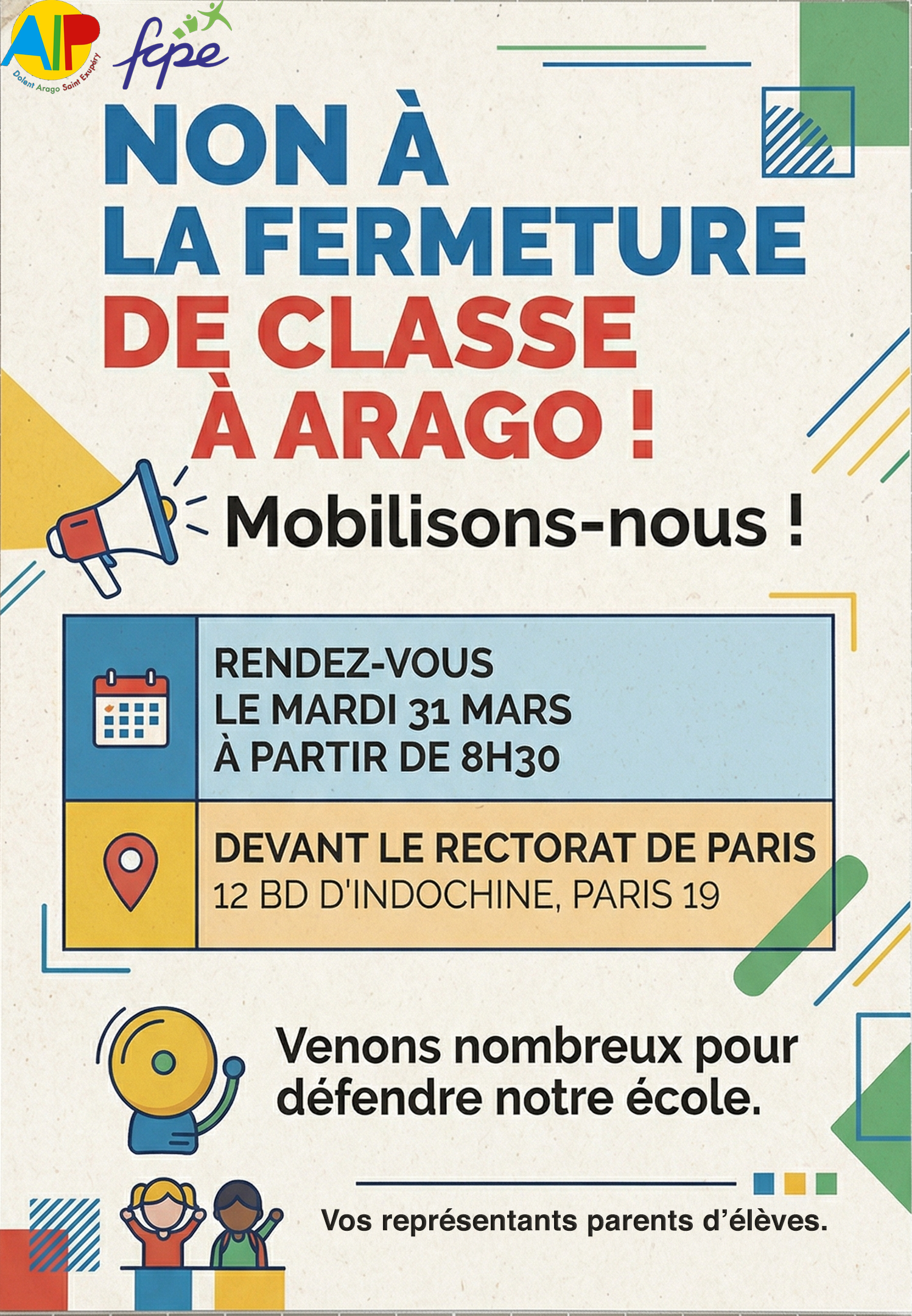 AIP
Dolent Arago Saint Exupéry

fcpe

NON À
LA FERMETURE
DE CLASSE
À ARAGO !

Mobilisons-nous !

RENDEZ-VOUS
LE MARDI 31 MARS
À PARTIR DE 8H30

DEVANT LE RECTORAT DE PARIS
12 BD D'INDOCHINE, PARIS 19

Venons nombreux pour
défendre notre école.

Vos représentants parents d'élèves.